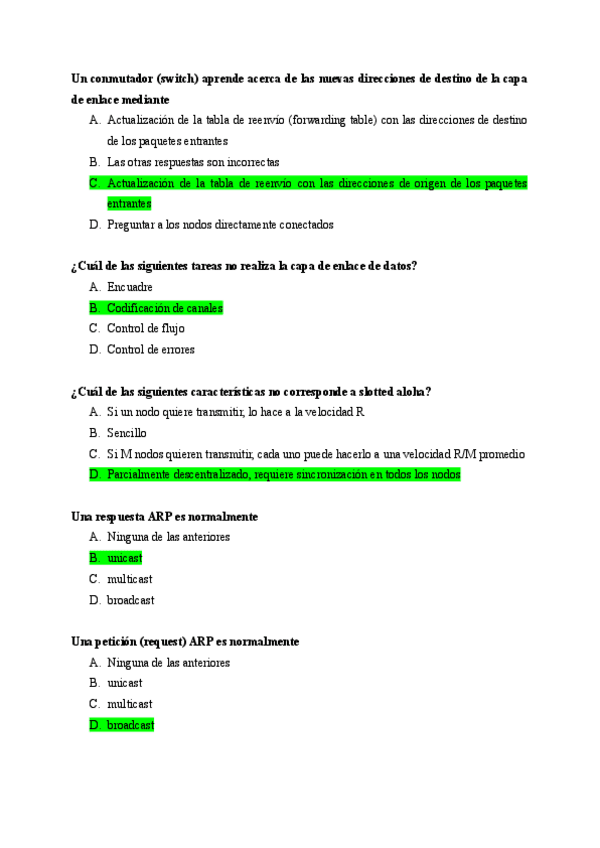 Un conmutador (switch) aprende acerca de las nuevas direcciones de destino de la capa de enlace mediante

A. Actualización de la tabla de reenvío (forwarding table) con las direcciones de destino de los paquetes entrantes
B. Las otras respuestas son incorrectas
C. Actualización de la tabla de reenvío con las direcciones de origen de los paquetes entrantes
D. Preguntar a los nodos directamente conectados

¿Cuál de las siguientes tareas no realiza la capa de enlace de datos?

A. Encuadre
B. Codificación de canales
C. Control de flujo
D. Control de errores

¿Cuál de las siguientes características no corresponde a slotted aloha?

A. Si un nodo quiere transmitir, lo hace a la velocidad R
B. Sencillo
C. Si M nodos quieren transmitir, cada uno puede hacerlo a una velocidad R/M promedio
D. Parcialmente descentralizado, requiere sincronización en todos los nodos

Una respuesta ARP es normalmente

A. Ninguna de las anteriores
B. unicast
C. multicast
D. broadcast

Una petición (request) ARP es normalmente

A. Ninguna de las anteriores
B. unicast
C. multicast
D. broadcast